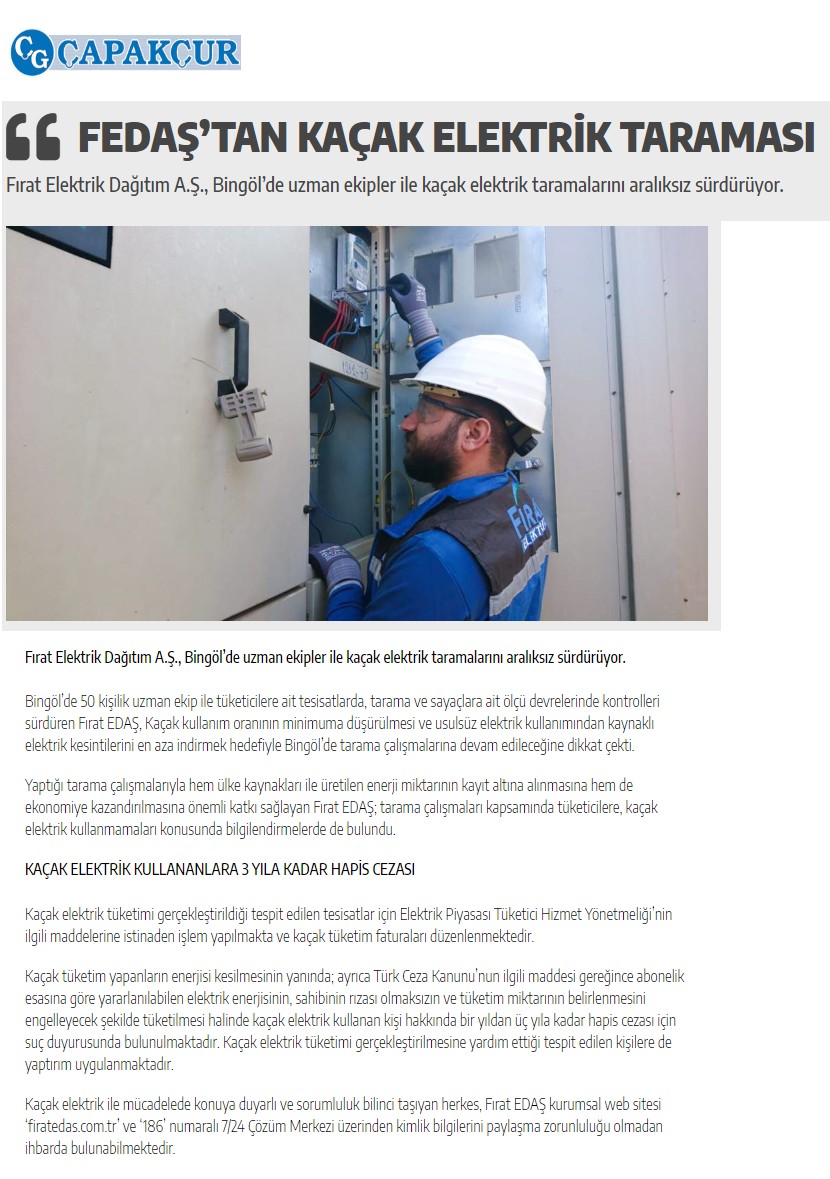 ÇG ÇAPAKÇUR

FEDAŞ'TAN KAÇAK ELEKTRİK TARAMASI

Fırat Elektrik Dağıtım A.Ş., Bingöl'de uzman ekipler ile kaçak elektrik taramalarını aralıksız sürdürüyor.

FIRAT ELEKTRİK

Fırat Elektrik Dağıtım A.Ş., Bingöl'de uzman ekipler ile kaçak elektrik taramalarını aralıksız sürdürüyor.

Bingöl'de 50 kişilik uzman ekip ile tüketicilere ait tesisatlarda, tarama ve sayaçlara ait ölçü devrelerinde kontrolleri sürdüren Fırat EDAŞ, Kaçak kullanım oranının minimuma düşürülmesi ve usulsüz elektrik kullanımından kaynaklı elektrik kesintilerini en aza indirmek hedefiyle Bingöl'de tarama çalışmalarına devam edileceğine dikkat çekti.

Yaptığı tarama çalışmalarıyla hem ülke kaynakları ile üretilen enerji miktarının kayıt altına alınmasına hem de ekonomiye kazandırılmasına önemli katkı sağlayan Fırat EDAŞ; tarama çalışmaları kapsamında tüketicilere, kaçak elektrik kullanmamaları konusunda bilgilendirmelerde de bulundu.

KAÇAK ELEKTRİK KULLANANLARA 3 YILA KADAR HAPİS CEZASI

Kaçak elektrik tüketimi gerçekleştirildiği tespit edilen tesisatlar için Elektrik Piyasası Tüketici Hizmet Yönetmeliği'nin ilgili maddelerine istinaden işlem yapılmakta ve kaçak tüketim faturaları düzenlenmektedir.

Kaçak tüketim yapanların enerjisi kesilmesinin yanında; ayrıca Türk Ceza Kanunu'nun ilgili maddesi gereğince abonelik esasına göre yararlanılabilen elektrik enerjisinin, sahibinin rızası olmaksızın ve tüketim miktarının belirlenmesini engelleyecek şekilde tüketilmesi halinde kaçak elektrik kullanan kişi hakkında bir yıldan üç yıla kadar hapis cezası için suç duyurusunda bulunulmaktadır. Kaçak elektrik tüketimi gerçekleştirilmesine yardım ettiği tespit edilen kişilere de yaptırım uygulanmaktadır.

Kaçak elektrik ile mücadelede konuya duyarlı ve sorumluluk bilinci taşıyan herkes, Fırat EDAŞ kurumsal web sitesi 'firatedas.com.tr' ve '186' numaralı 7/24 Çözüm Merkezi üzerinden kimlik bilgilerini paylaşma zorunluluğu olmadan ihbarda bulunabilmektedir.